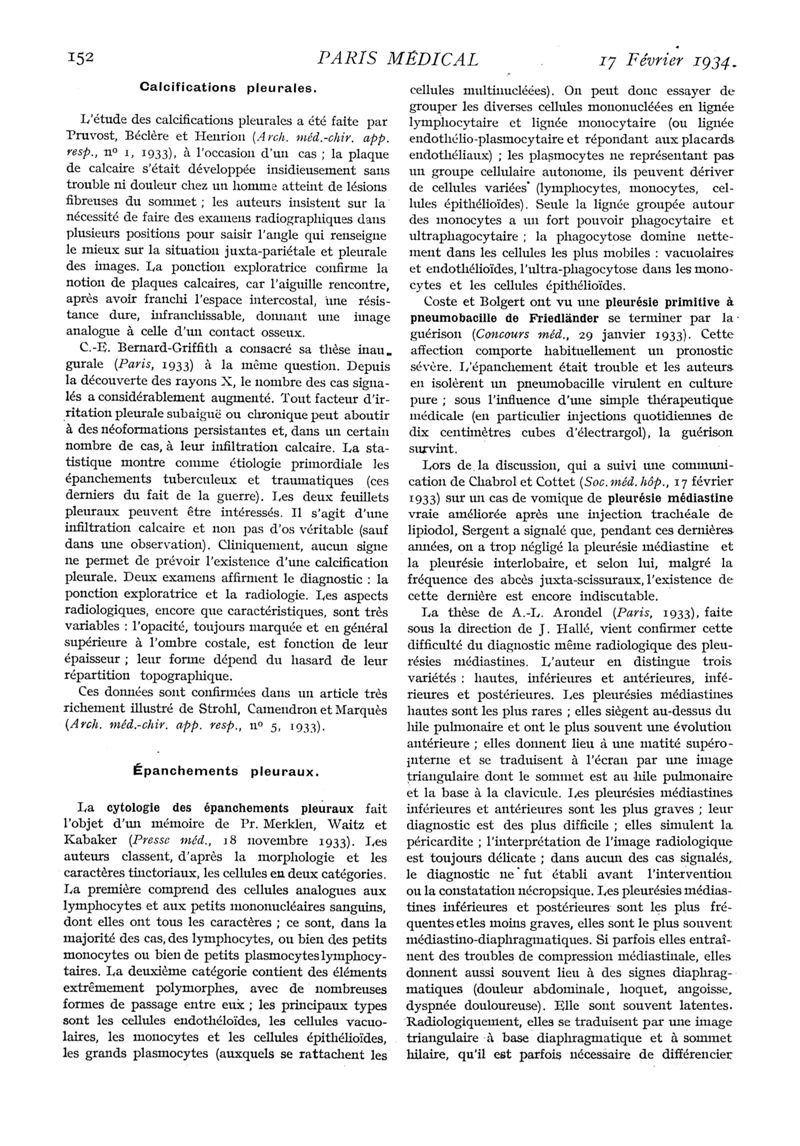 152 PARIS MÉDICAL 17 Février 1934.

Calcifications pleurales.

L'étude des calcifications pleurales a été faite par Pruvost, Béclère et Henrion (Arch. méd.-chir. app. resp., nº 1, 1933), à l'occasion d'un cas ; la plaque de calcaire s'était développée insidieusement sans trouble ni douleur chez un homme atteint de lésions fibreuses du sommet ; les auteurs insistent sur la nécessité de faire des examens radiographiques dans plusieurs positions pour saisir l'angle qui renseigne le mieux sur la situation juxta-pariétale et pleurale des images. La ponction exploratrice confirme la notion de plaques calcaires, car l'aiguille rencontre, après avoir franchi l'espace intercostal, une résistance dure, infranchissable, donnant une image analogue à celle d'un contact osseux.

C.-E. Bernard-Griffith a consacré sa thèse inaugurale (Paris, 1933) à la même question. Depuis la découverte des rayons X, le nombre des cas signalés a considérablement augmenté. Tout facteur d'irritation pleurale subaiguë ou chronique peut aboutir à des néoformations persistantes et, dans un certain nombre de cas, à leur infiltration calcaire. La statistique montre comme étiologie primordiale les épanchements tuberculeux et traumatiques (ces derniers du fait de la guerre). Les deux feuillets pleuraux peuvent être intéressés. Il s'agit d'une infiltration calcaire et non pas d'os véritable (sauf dans une observation). Cliniquement, aucun signe ne permet de prévoir l'existence d'une calcification pleurale. Deux examens affirment le diagnostic : la ponction exploratrice et la radiologie. Les aspects radiologiques, encore que caractéristiques, sont très variables : l'opacité, toujours marquée et en général supérieure à l'ombre costale, est fonction de leur épaisseur ; leur forme dépend du hasard de leur répartition topographique.

Ces données sont confirmées dans un article très richement illustré de Strohl, Camendron et Marquès (Arch. méd.-chir. app. resp., nº 5, 1933).

Épanchements pleuraux.

La cytologie des épanchements pleuraux fait l'objet d'un mémoire de Pr. Merklen, Waitz et Kabaker (Presse méd., 18 novembre 1933). Les auteurs classent, d'après la morphologie et les caractères tinctoriaux, les cellules en deux catégories. La première comprend des cellules analogues aux lymphocytes et aux petits mononucléaires sanguins, dont elles ont tous les caractères ; ce sont, dans la majorité des cas, des lymphocytes, ou bien des petits monocytes ou bien de petits plasmocytes lymphocytaires. La deuxième catégorie contient des éléments extrêmement polymorphes, avec de nombreuses formes de passage entre eux ; les principaux types sont les cellules endothéloïdes, les cellules vacuolaires, les monocytes et les cellules épithélioïdes, les grands plasmocytes (auxquels se rattachent les cellules multinucléées). On peut donc essayer de grouper les diverses cellules mononucléées en lignée lymphocytaire et lignée monocytaire (ou lignée endothélio-plasmocytaire et répondant aux placards endothéliaux) ; les plasmocytes ne représentant pas un groupe cellulaire autonome, ils peuvent dériver de cellules variées (lymphocytes, monocytes, cellules épithélioïdes). Seule la lignée groupée autour des monocytes a un fort pouvoir phagocytaire et ultraphagocytaire ; la phagocytose domine nettement dans les cellules les plus mobiles : vacuolaires et endothélioïdes, l'ultra-phagocytose dans les monocytes et les cellules épithélioïdes.

Coste et Bolgert ont vu une pleurésie primitive à pneumobacille de Friedländer se terminer par la guérison (Concours méd., 29 janvier 1933). Cette affection comporte habituellement un pronostic sévère. L'épanchement était trouble et les auteurs en isolèrent un pneumobacille virulent en culture pure ; sous l'influence d'une simple thérapeutique médicale (en particulier injections quotidiennes de dix centimètres cubes d'électrargol), la guérison survint.

Lors de la discussion, qui a suivi une communication de Chabrol et Cottet (Soc. méd. hôp., 17 février 1933) sur un cas de vomique de pleurésie médiastine vraie améliorée après une injection trachéale de lipiodol, Sergent a signalé que, pendant ces dernières années, on a trop négligé la pleurésie médiastine et la pleurésie interlobaire, et selon lui, malgré la fréquence des abcès juxta-scissuraux, l'existence de cette dernière est encore indiscutable.

La thèse de A.-L. Arondel (Paris, 1933), faite sous la direction de J. Hallé, vient confirmer cette difficulté du diagnostic même radiologique des pleurésies médiastines. L'auteur en distingue trois variétés : hautes, inférieures et antérieures, inférieures et postérieures. Les pleurésies médiastines hautes sont les plus rares ; elles siègent au-dessus du hile pulmonaire et ont le plus souvent une évolution antérieure ; elles donnent lieu à une matité supéro-interne et se traduisent à l'écran par une image triangulaire dont le sommet est au hile pulmonaire et la base à la clavicule. Les pleurésies médiastines inférieures et antérieures sont les plus graves ; leur diagnostic est des plus difficile ; elles simulent la péricardite ; l'interprétation de l'image radiologique est toujours délicate ; dans aucun des cas signalés, le diagnostic ne fut établi avant l'intervention ou la constatation nécropsique. Les pleurésies médiastines inférieures et postérieures sont les plus fréquentes et les moins graves, elles sont le plus souvent médiastino-diaphragmatiques. Si parfois elles entraînent des troubles de compression médiastinale, elles donnent aussi souvent lieu à des signes diaphragmatiques (douleur abdominale, hoquet, angoisse, dyspnée douloureuse). Elle sont souvent latentes. Radiologiquement, elles se traduisent par une image triangulaire à base diaphragmatique et à sommet hilaire, qu'il est parfois nécessaire de différencier